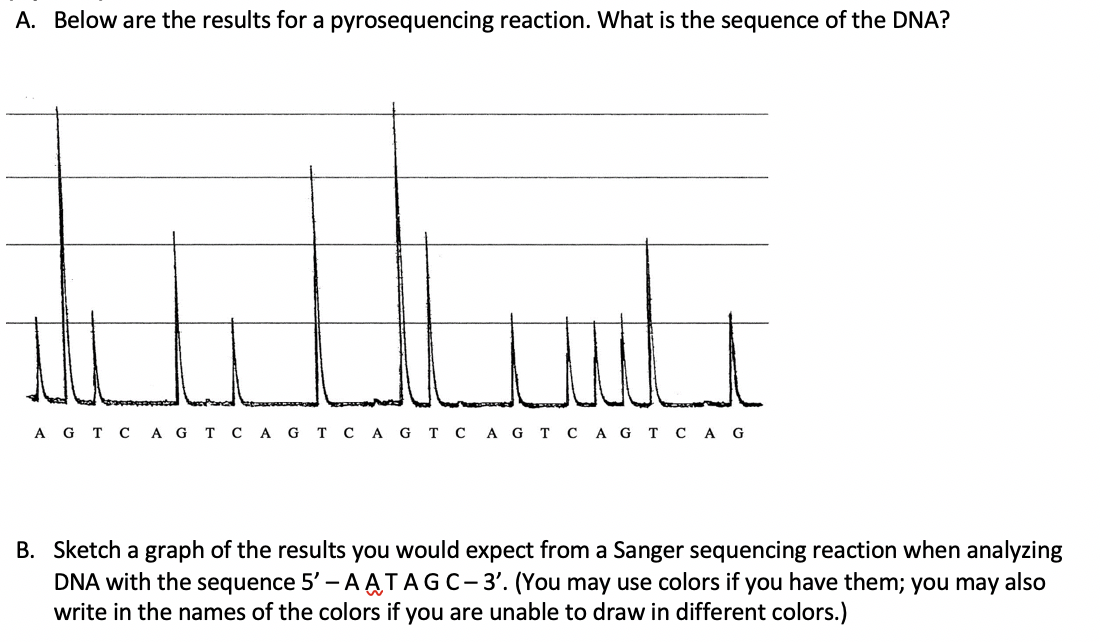 A. Below are the results for a pyrosequencing reaction. What is the sequence of the DNA?

A G T C A G T C A G T C A G T C A G T C A G T C A G

B. Sketch a graph of the results you would expect from a Sanger sequencing reaction when analyzing DNA with the sequence 5' – A A T A G C – 3'. (You may use colors if you have them; you may also write in the names of the colors if you are unable to draw in different colors.)